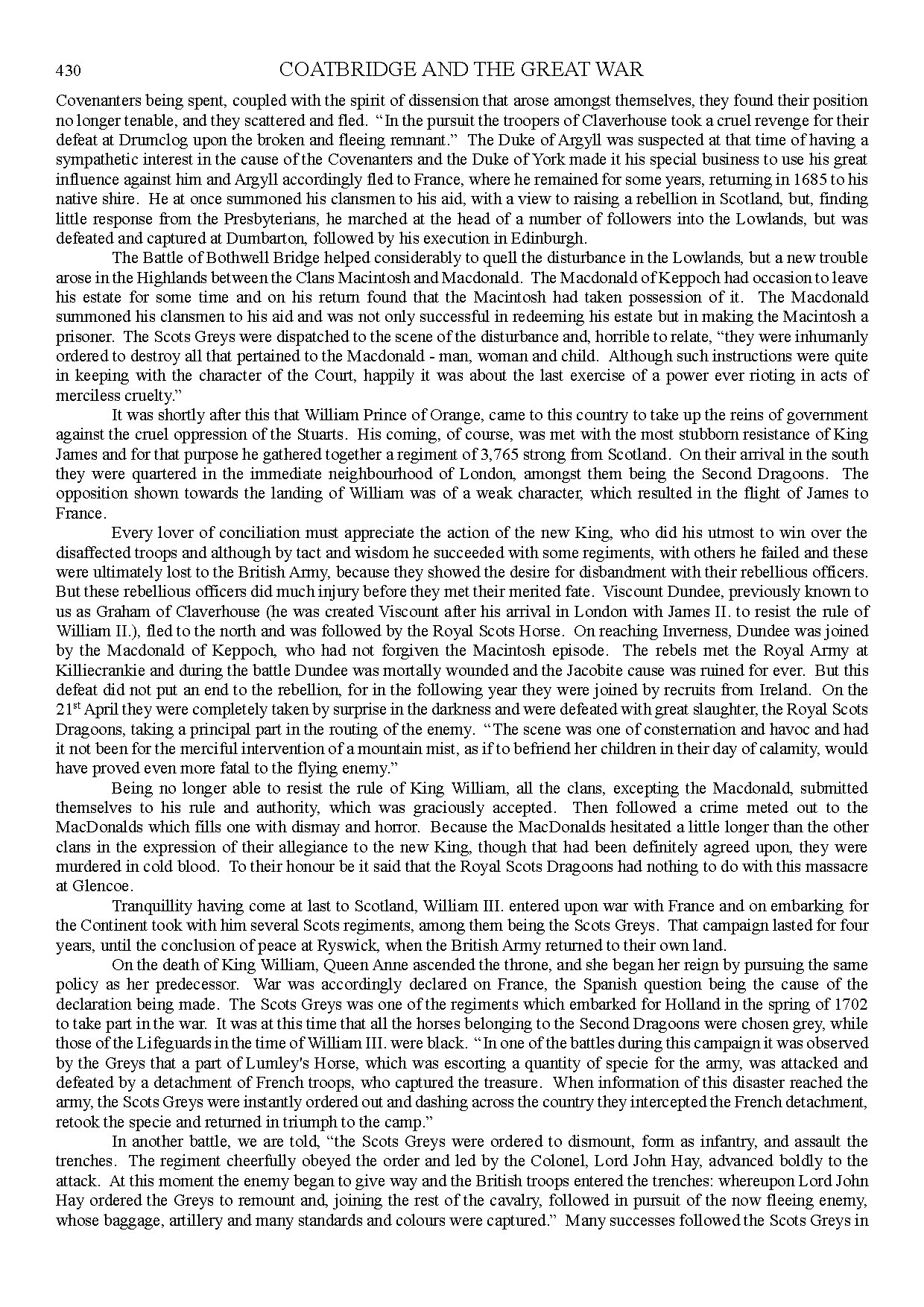 430 COATBRIDGE AND THE GREAT WAR

Covenanters being spent, coupled with the spirit of dissension that arose amongst themselves, they found their position no longer tenable, and they scattered and fled. "In the pursuit the troopers of Claverhouse took a cruel revenge for their defeat at Drumclog upon the broken and fleeing remnant." The Duke of Argyll was suspected at that time of having a sympathetic interest in the cause of the Covenanters and the Duke of York made it his special business to use his great influence against him and Argyll accordingly fled to France, where he remained for some years, returning in 1685 to his native shire. He at once summoned his clansmen to his aid, with a view to raising a rebellion in Scotland, but, finding little response from the Presbyterians, he marched at the head of a number of followers into the Lowlands, but was defeated and captured at Dumbarton, followed by his execution in Edinburgh.

The Battle of Bothwell Bridge helped considerably to quell the disturbance in the Lowlands, but a new trouble arose in the Highlands between the Clans Macintosh and Macdonald. The Macdonald of Keppoch had occasion to leave his estate for some time and on his return found that the Macintosh had taken possession of it. The Macdonald summoned his clansmen to his aid and was not only successful in redeeming his estate but in making the Macintosh a prisoner. The Scots Greys were dispatched to the scene of the disturbance and, horrible to relate, "they were inhumanly ordered to destroy all that pertained to the Macdonald - man, woman and child. Although such instructions were quite in keeping with the character of the Court, happily it was about the last exercise of a power ever rioting in acts of merciless cruelty."

It was shortly after this that William Prince of Orange, came to this country to take up the reins of government against the cruel oppression of the Stuarts. His coming, of course, was met with the most stubborn resistance of King James and for that purpose he gathered together a regiment of 3,765 strong from Scotland. On their arrival in the south they were quartered in the immediate neighbourhood of London, amongst them being the Second Dragoons. The opposition shown towards the landing of William was of a weak character, which resulted in the flight of James to France.

Every lover of conciliation must appreciate the action of the new King, who did his utmost to win over the disaffected troops and although by tact and wisdom he succeeded with some regiments, with others he failed and these were ultimately lost to the British Army, because they showed the desire for disbandment with their rebellious officers. But these rebellious officers did much injury before they met their merited fate. Viscount Dundee, previously known to us as Graham of Claverhouse (he was created Viscount after his arrival in London with James II. to resist the rule of William II.), fled to the north and was followed by the Royal Scots Horse. On reaching Inverness, Dundee was joined by the Macdonald of Keppoch, who had not forgiven the Macintosh episode. The rebels met the Royal Army at Killiecrankie and during the battle Dundee was mortally wounded and the Jacobite cause was ruined for ever. But this defeat did not put an end to the rebellion, for in the following year they were joined by recruits from Ireland. On the 21$^{st}$ April they were completely taken by surprise in the darkness and were defeated with great slaughter, the Royal Scots Dragoons, taking a principal part in the routing of the enemy. "The scene was one of consternation and havoc and had it not been for the merciful intervention of a mountain mist, as if to befriend her children in their day of calamity, would have proved even more fatal to the flying enemy."

Being no longer able to resist the rule of King William, all the clans, excepting the Macdonald, submitted themselves to his rule and authority, which was graciously accepted. Then followed a crime meted out to the MacDonalds which fills one with dismay and horror. Because the MacDonalds hesitated a little longer than the other clans in the expression of their allegiance to the new King, though that had been definitely agreed upon, they were murdered in cold blood. To their honour be it said that the Royal Scots Dragoons had nothing to do with this massacre at Glencoe.

Tranquillity having come at last to Scotland, William III. entered upon war with France and on embarking for the Continent took with him several Scots regiments, among them being the Scots Greys. That campaign lasted for four years, until the conclusion of peace at Ryswick, when the British Army returned to their own land.

On the death of King William, Queen Anne ascended the throne, and she began her reign by pursuing the same policy as her predecessor. War was accordingly declared on France, the Spanish question being the cause of the declaration being made. The Scots Greys was one of the regiments which embarked for Holland in the spring of 1702 to take part in the war. It was at this time that all the horses belonging to the Second Dragoons were chosen grey, while those of the Lifeguards in the time of William III. were black. "In one of the battles during this campaign it was observed by the Greys that a part of Lumley's Horse, which was escorting a quantity of specie for the army, was attacked and defeated by a detachment of French troops, who captured the treasure. When information of this disaster reached the army, the Scots Greys were instantly ordered out and dashing across the country they intercepted the French detachment, retook the specie and returned in triumph to the camp."

In another battle, we are told, "the Scots Greys were ordered to dismount, form as infantry, and assault the trenches. The regiment cheerfully obeyed the order and led by the Colonel, Lord John Hay, advanced boldly to the attack. At this moment the enemy began to give way and the British troops entered the trenches: whereupon Lord John Hay ordered the Greys to remount and, joining the rest of the cavalry, followed in pursuit of the now fleeing enemy, whose baggage, artillery and many standards and colours were captured." Many successes followed the Scots Greys in